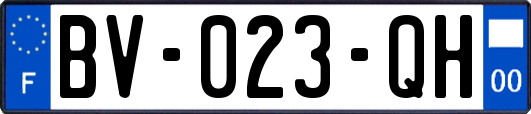 F
BV-023-QH
00